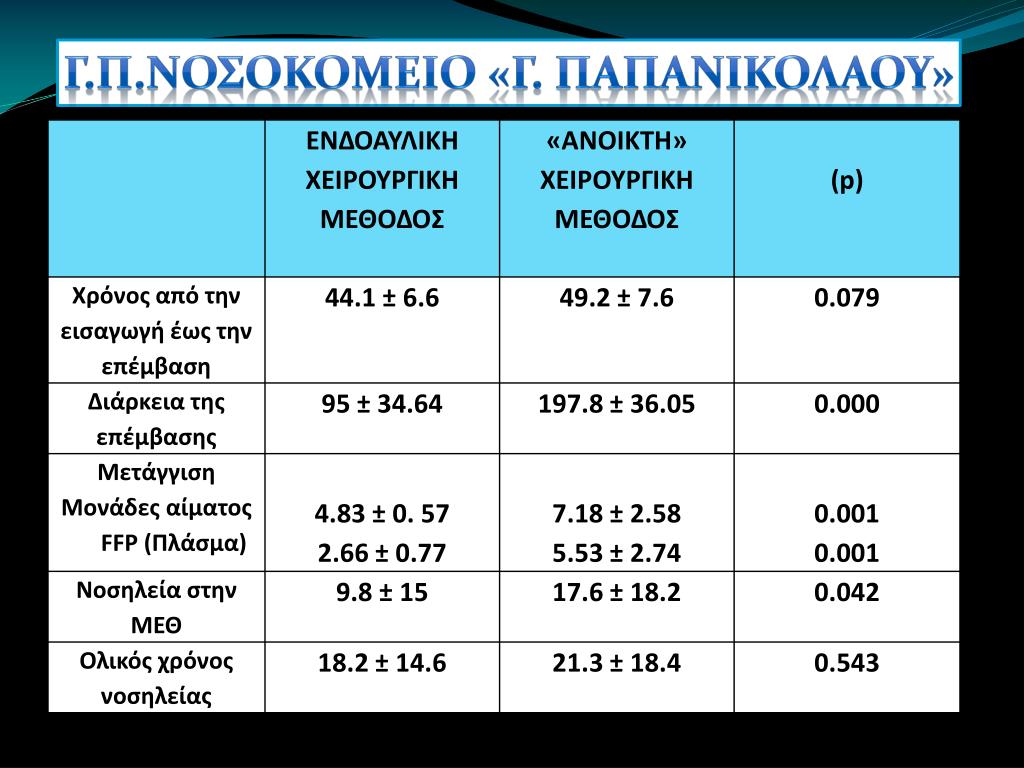 Γ.Π.ΝΟΣΟΚΟΜΕΙΟ «Γ. ΠΑΠΑΝΙΚΟΛΑΟΥ»

| | ΕΝΔΟΑΥΛΙΚΗ ΧΕΙΡΟΥΡΓΙΚΗ ΜΕΘΟΔΟΣ | «ΑΝΟΙΚΤΗ» ΧΕΙΡΟΥΡΓΙΚΗ ΜΕΘΟΔΟΣ | (p) |
|---|---|---|---|
| Χρόνος από την εισαγωγή έως την επέμβαση | 44.1 ± 6.6 | 49.2 ± 7.6 | 0.079 |
| Διάρκεια της επέμβασης | 95 ± 34.64 | 197.8 ± 36.05 | 0.000 |
| Μετάγγιση Μονάδες αίματος FFP (Πλάσμα) | 4.83 ± 0. 57 2.66 ± 0.77 | 7.18 ± 2.58 5.53 ± 2.74 | 0.001 0.001 |
| Νοσηλεία στην ΜΕΘ | 9.8 ± 15 | 17.6 ± 18.2 | 0.042 |
| Ολικός χρόνος νοσηλείας | 18.2 ± 14.6 | 21.3 ± 18.4 | 0.543 |